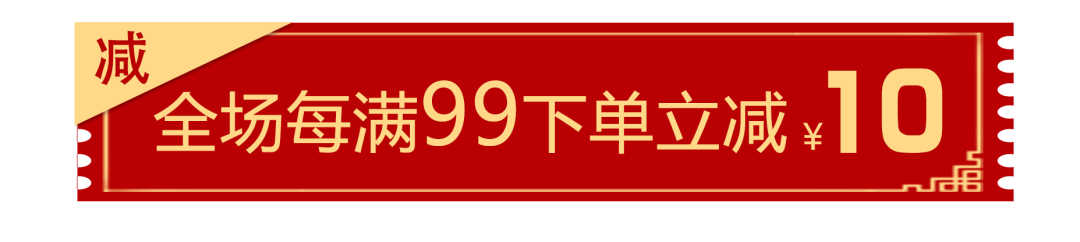 减

全场每满99下单立减 ¥10